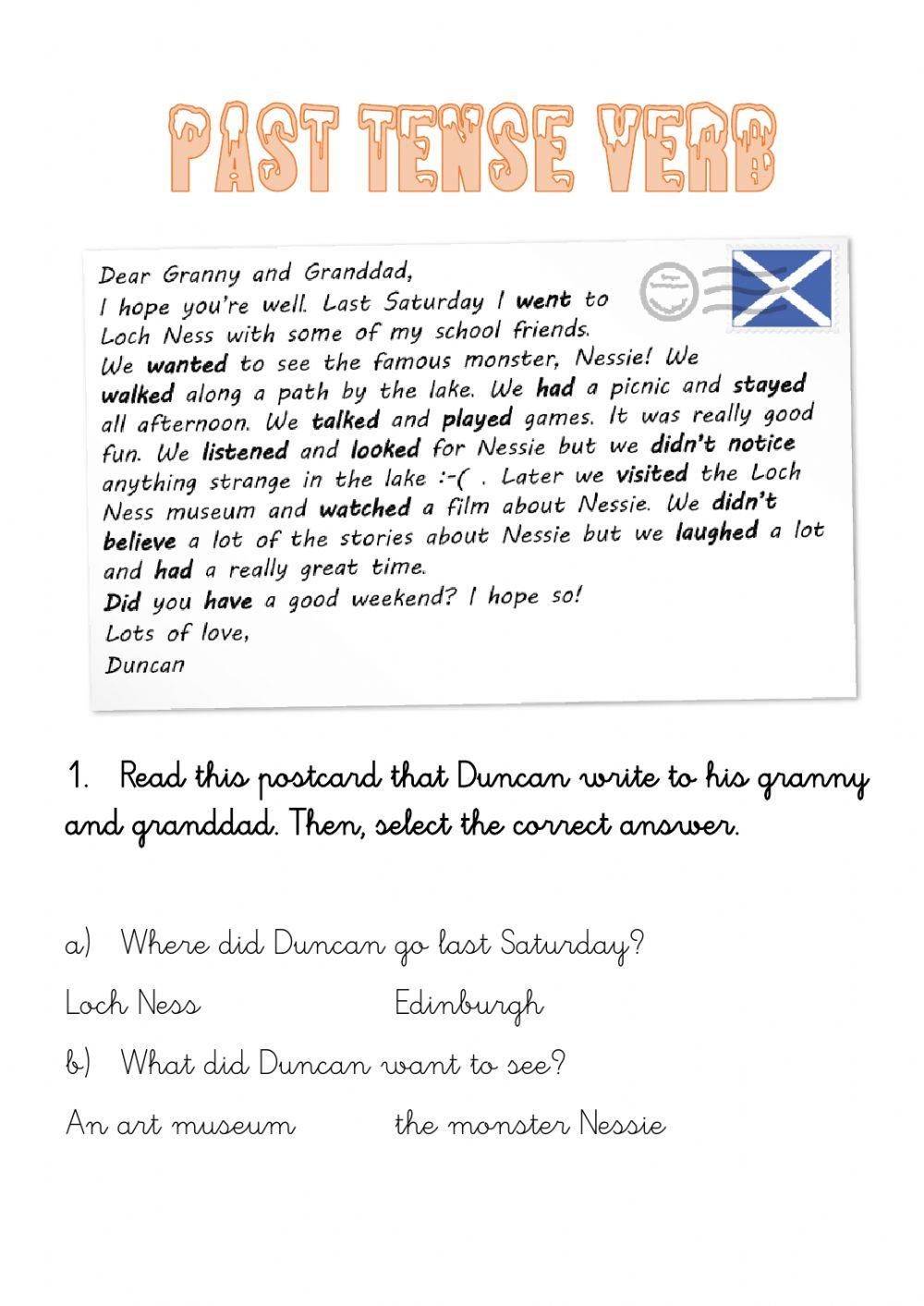 PAST TENSE VERB

Dear Granny and Granddad,
I hope you're well. Last Saturday I went to Loch Ness with some of my school friends.
We wanted to see the famous monster, Nessie! We walked along a path by the lake. We had a picnic and stayed all afternoon. We talked and played games. It was really good fun. We listened and looked for Nessie but we didn't notice anything strange in the lake :-( . Later we visited the Loch Ness museum and watched a film about Nessie. We didn't believe a lot of the stories about Nessie but we laughed a lot and had a really great time.
Did you have a good weekend? I hope so!
Lots of love,
Duncan

1. Read this postcard that Duncan write to his granny and granddad. Then, select the correct answer.

a) Where did Duncan go last Saturday?

Loch Ness Edinburgh

b) What did Duncan want to see?

An art museum the monster Nessie